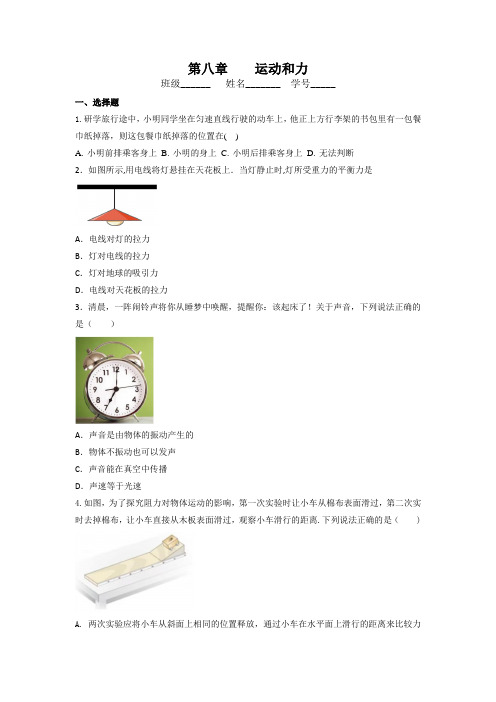 第八章　运动和力

班级______　姓名_______　学号_____

一、选择题

1. 研学旅行途中，小明同学坐在匀速直线行驶的动车上，他正上方行李架的书包里有一包餐巾纸掉落，则这包餐巾纸掉落的位置在(　)

A. 小明前排乘客身上 B. 小明的身上 C. 小明后排乘客身上 D. 无法判断

2. 如图所示,用电线将灯悬挂在天花板上．当灯静止时,灯所受重力的平衡力是

A. 电线对灯的拉力

B. 灯对电线的拉力

C. 灯对地球的吸引力

D. 电线对天花板的拉力

3. 清晨，一阵闹铃声将你从睡梦中唤醒，提醒你：该起床了！关于声音，下列说法正确的是（　　）

A. 声音是由物体的振动产生的

B. 物体不振动也可以发声

C. 声音能在真空中传播

D. 声速等于光速

4. 如图，为了探究阻力对物体运动的影响，第一次实验时让小车从棉布表面滑过，第二次实时去掉棉布，让小车直接从木板表面滑过，观察小车滑行的距离. 下列说法正确的是（　　）

A. 两次实验应将小车从斜面上相同的位置释放，通过小车在水平面上滑行的距离来比较力